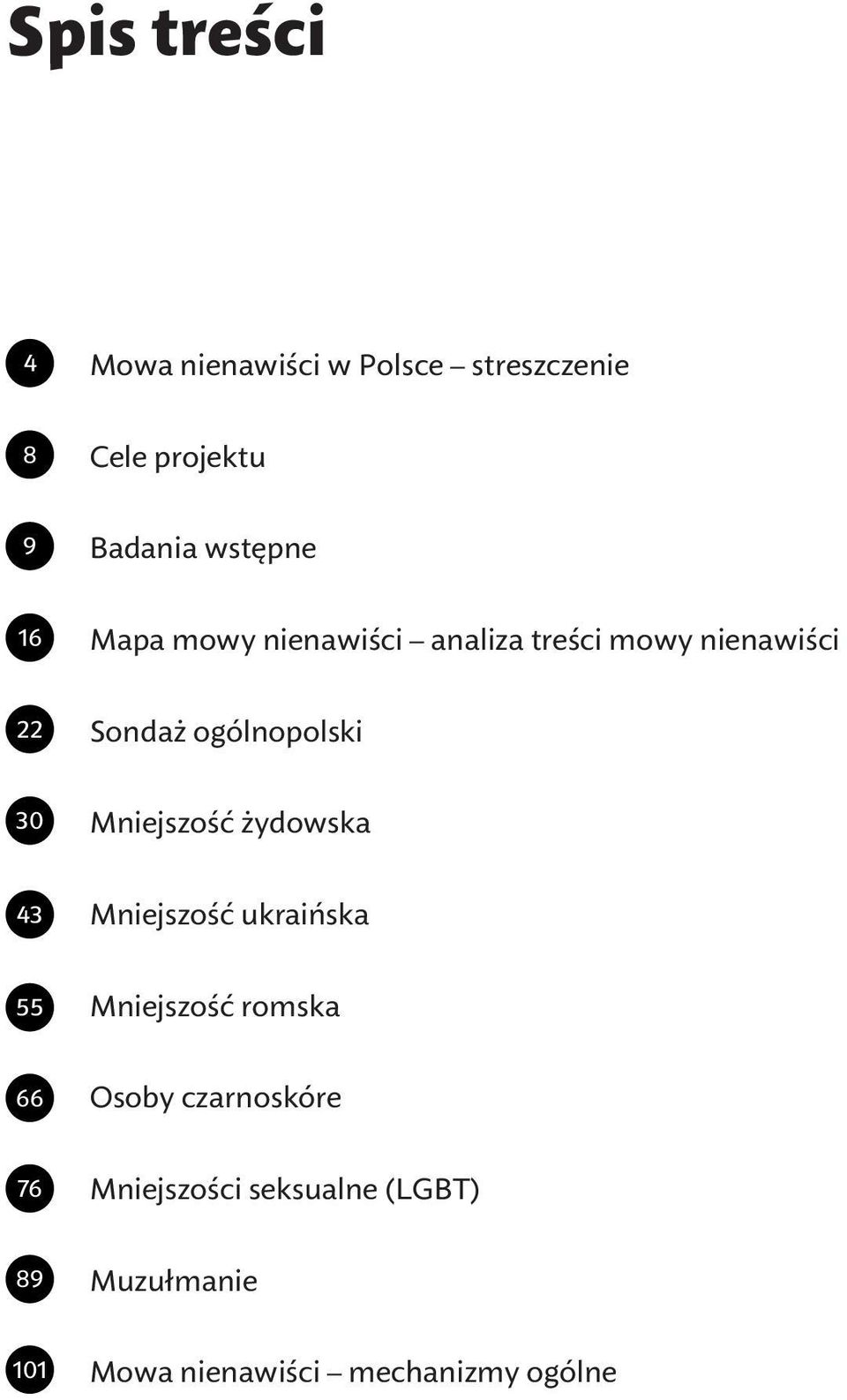 Spis treści

4 Mowa nienawiści w Polsce – streszczenie

8 Cele projektu

9 Badania wstępne

16 Mapa mowy nienawiści – analiza treści mowy nienawiści

22 Sondaż ogólnopolski

30 Mniejszość żydowska

43 Mniejszość ukraińska

55 Mniejszość romska

66 Osoby czarnoskóre

76 Mniejszości seksualne (LGBT)

89 Muzułmanie

101 Mowa nienawiści – mechanizmy ogólne